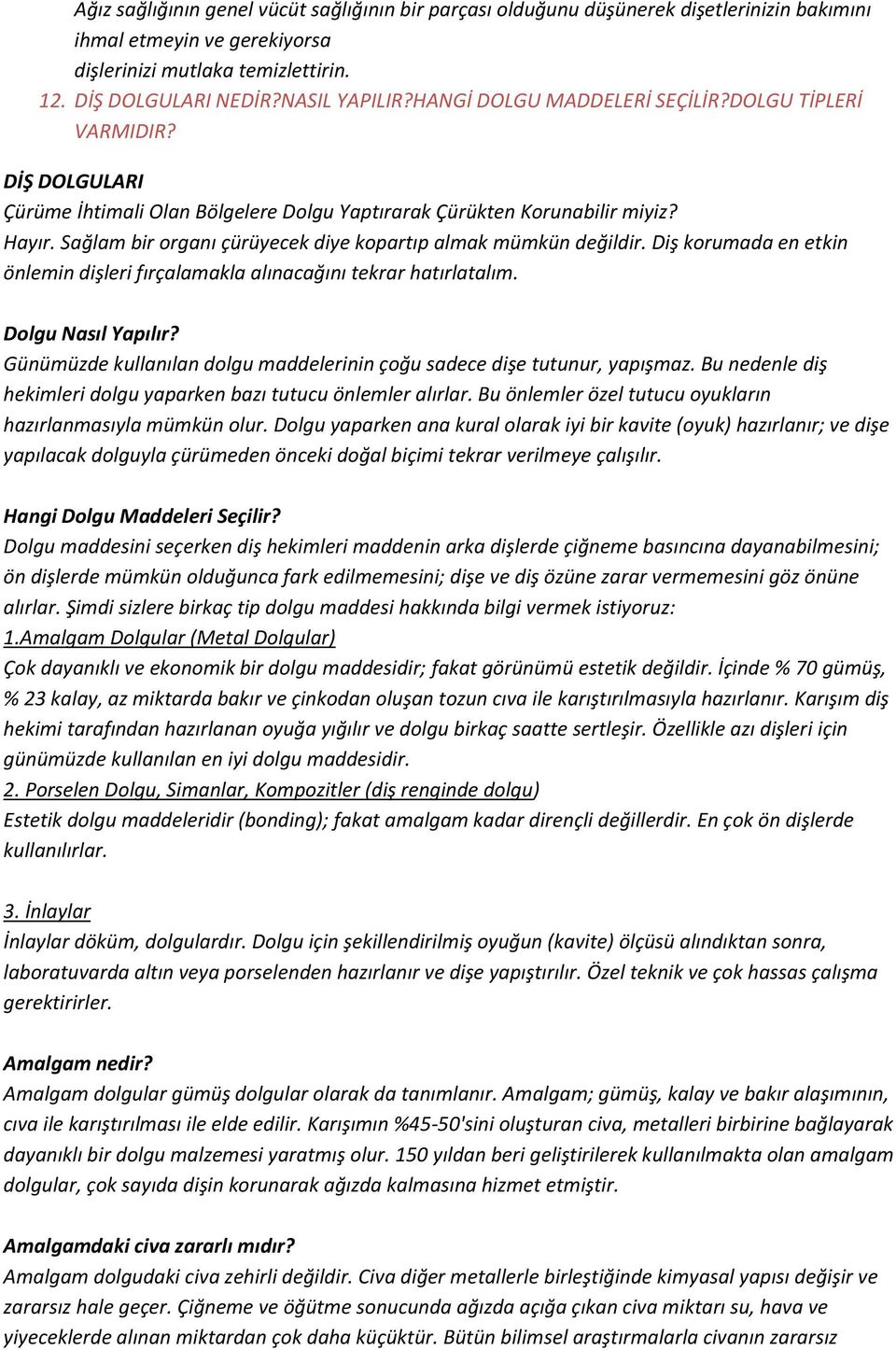 Ağız sağlığının genel vücüt sağlığının bir parçası olduğunu düşünerek dişetlerinizin bakımını ihmal etmeyin ve gerekiyorsa dişlerinizi mutlaka temizlettirin.

12. DİŞ DOLGULARI NEDİR?NASIL YAPILIR?HANGİ DOLGU MADDELERİ SEÇİLİR?DOLGU TİPLERİ VARMIDIR?

DİŞ DOLGULARI

Çürüme İhtimali Olan Bölgelere Dolgu Yaptırarak Çürükten Korunabilir miyiz?

Hayır. Sağlam bir organı çürüyecek diye kopartıp almak mümkün değildir. Diş korumada en etkin önlemin dişleri fırçalamakla alınacağını tekrar hatırlatalım.

Dolgu Nasıl Yapılır?

Günümüzde kullanılan dolgu maddelerinin çoğu sadece dişe tutunur, yapışmaz. Bu nedenle diş hekimleri dolgu yaparken bazı tutucu önlemler alırlar. Bu önlemler özel tutucu oyukların hazırlanmasıyla mümkün olur. Dolgu yaparken ana kural olarak iyi bir kavite (oyuk) hazırlanır; ve dişe yapılacak dolguyla çürümeden önceki doğal biçimi tekrar verilmeye çalışılır.

Hangi Dolgu Maddeleri Seçilir?

Dolgu maddesini seçerken diş hekimleri maddenin arka dişlerde çiğneme basıncına dayanabilmesini; ön dişlerde mümkün olduğunca fark edilmemesini; dişe ve diş özüne zarar vermemesini göz önüne alırlar. Şimdi sizlere birkaç tip dolgu maddesi hakkında bilgi vermek istiyoruz:

1.Amalgam Dolgular (Metal Dolgular)

Çok dayanıklı ve ekonomik bir dolgu maddesidir; fakat görünümü estetik değildir. İçinde % 70 gümüş, % 23 kalay, az miktarda bakır ve çinkodan oluşan tozun cıva ile karıştırılmasıyla hazırlanır. Karışım diş hekimi tarafından hazırlanan oyuğa yığılır ve dolgu birkaç saatte sertleşir. Özellikle azı dişleri için günümüzde kullanılan en iyi dolgu maddesidir.

2. Porselen Dolgu, Simanlar, Kompozitler (diş renginde dolgu)

Estetik dolgu maddeleridir (bonding); fakat amalgam kadar dirençli değillerdir. En çok ön dişlerde kullanılırlar.

3. İnlaylar

İnlaylar döküm, dolgulardır. Dolgu için şekillendirilmiş oyuğun (kavite) ölçüsü alındıktan sonra, laboratuvarda altın veya porselenden hazırlanır ve dişe yapıştırılır. Özel teknik ve çok hassas çalışma gerektirirler.

Amalgam nedir?

Amalgam dolgular gümüş dolgular olarak da tanımlanır. Amalgam; gümüş, kalay ve bakır alaşımının, cıva ile karıştırılması ile elde edilir. Karışımın %45-50'sini oluşturan civa, metalleri birbirine bağlayarak dayanıklı bir dolgu malzemesi yaratmış olur. 150 yıldan beri geliştirilerek kullanılmakta olan amalgam dolgular, çok sayıda dişin korunarak ağızda kalmasına hizmet etmiştir.

Amalgamdaki civa zararlı mıdır?

Amalgam dolgudaki civa zehirli değildir. Civa diğer metallerle birleştiğinde kimyasal yapısı değişir ve zararsız hale geçer. Çiğneme ve öğütme sonucunda ağızda açığa çıkan civa miktarı su, hava ve yiyeceklerde alınan miktardan çok daha küçüktür. Bütün bilimsel araştırmalarla civanın zararsız